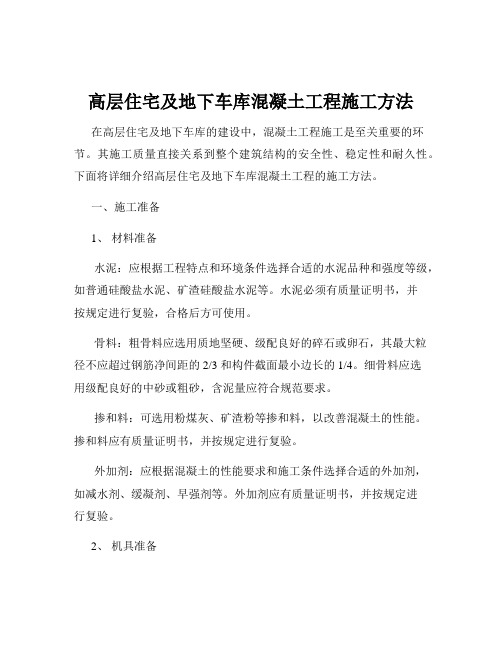 高层住宅及地下车库混凝土工程施工方法

在高层住宅及地下车库的建设中，混凝土工程施工是至关重要的环节。其施工质量直接关系到整个建筑结构的安全性、稳定性和耐久性。下面将详细介绍高层住宅及地下车库混凝土工程的施工方法。

一、施工准备

1、 材料准备

水泥：应根据工程特点和环境条件选择合适的水泥品种和强度等级，如普通硅酸盐水泥、矿渣硅酸盐水泥等。水泥必须有质量证明书，并按规定进行复验，合格后方可使用。

骨料：粗骨料应选用质地坚硬、级配良好的碎石或卵石，其最大粒径不应超过钢筋净间距的 2/3 和构件截面最小边长的 1/4。细骨料应选用级配良好的中砂或粗砂，含泥量应符合规范要求。

掺和料：可选用粉煤灰、矿渣粉等掺和料，以改善混凝土的性能。掺和料应有质量证明书，并按规定进行复验。

外加剂：应根据混凝土的性能要求和施工条件选择合适的外加剂，如减水剂、缓凝剂、早强剂等。外加剂应有质量证明书，并按规定进行复验。

2、 机具准备